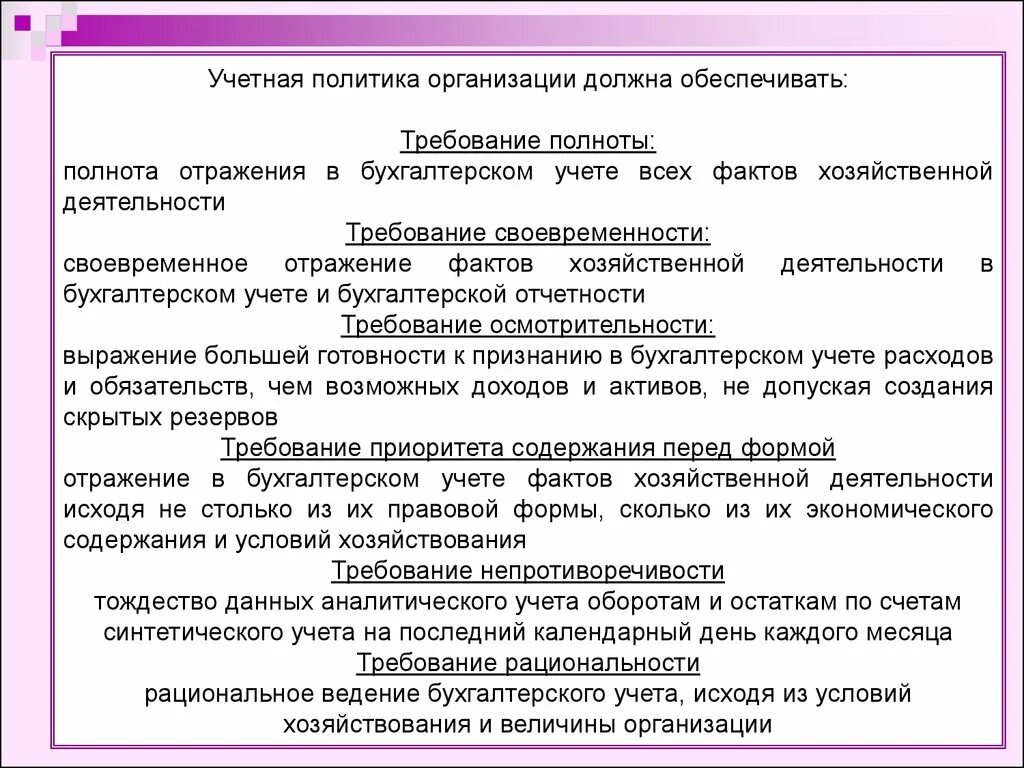 Учетная политика организации должна обеспечивать:

Требование полноты:
полнота отражения в бухгалтерском учете всех фактов хозяйственной деятельности

Требование своевременности:
своевременное отражение фактов хозяйственной деятельности в бухгалтерском учете и бухгалтерской отчетности

Требование осмотрительности:
выражение большей готовности к признанию в бухгалтерском учете расходов и обязательств, чем возможных доходов и активов, не допуская создания скрытых резервов

Требование приоритета содержания перед формой
отражение в бухгалтерском учете фактов хозяйственной деятельности исходя не столько из их правовой формы, сколько из их экономического содержания и условий хозяйствования

Требование непротиворечивости
тождество данных аналитического учета оборотам и остаткам по счетам синтетического учета на последний календарный день каждого месяца

Требование рациональности
рациональное ведение бухгалтерского учета, исходя из условий хозяйствования и величины организации